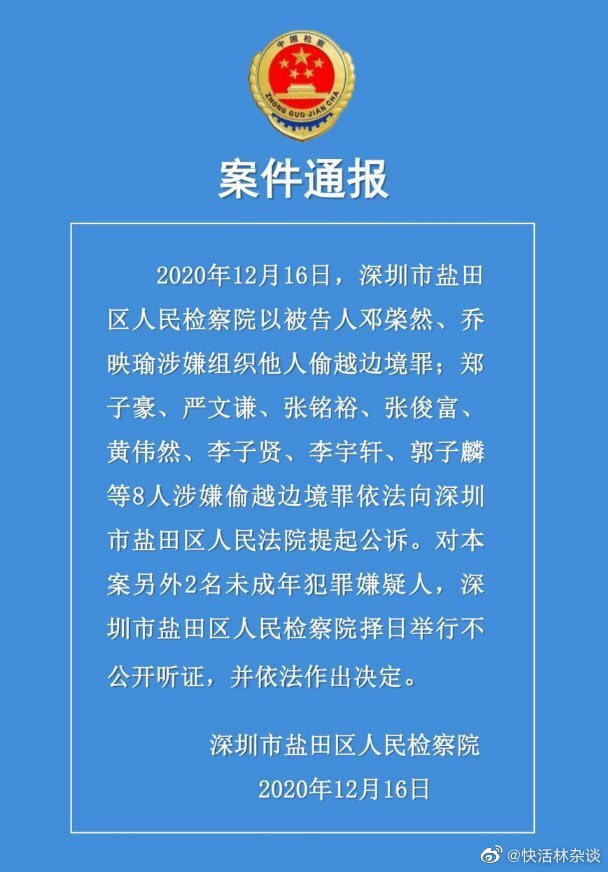 中国检察
ZHONG GUO JIAN CHA

案件通报

2020年12月16日，深圳市盐田区人民检察院以被告人邓棨然、乔映瑜涉嫌组织他人偷越边境罪；郑子豪、严文谦、张铭裕、张俊富、黄伟然、李子贤、李宇轩、郭子麟等8人涉嫌偷越边境罪依法向深圳市盐田区人民法院提起公诉。对本案另外2名未成年犯罪嫌疑人，深圳市盐田区人民检察院择日举行不公开听证，并依法作出决定。

深圳市盐田区人民检察院
2020年12月16日

@快活林杂谈